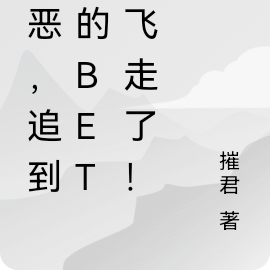 恶，追到的BET飞走了！

摧君 著